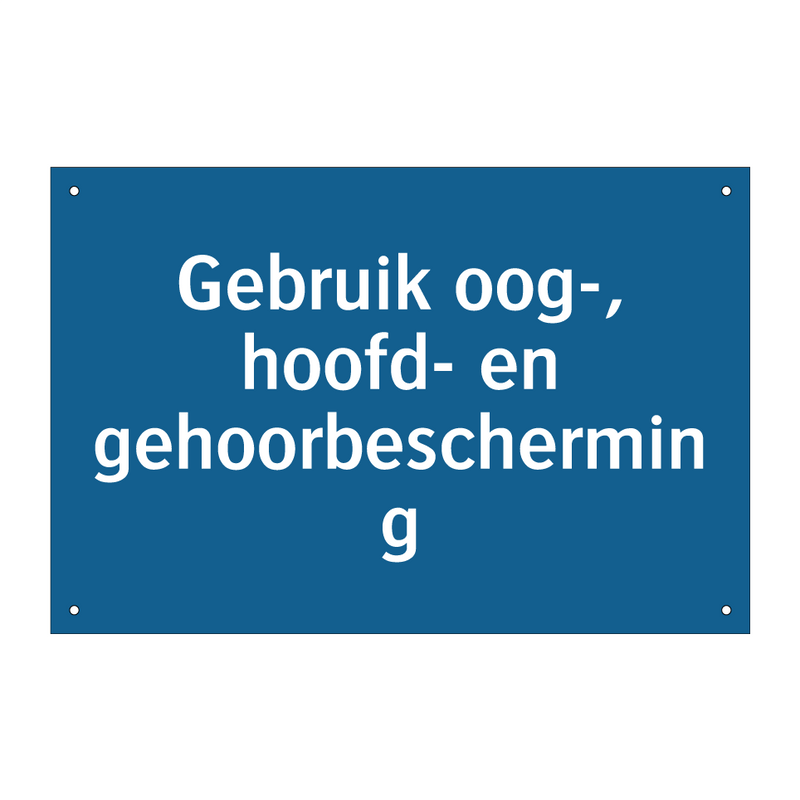 Gebruik oog-, hoofd- en gehoorbescherming